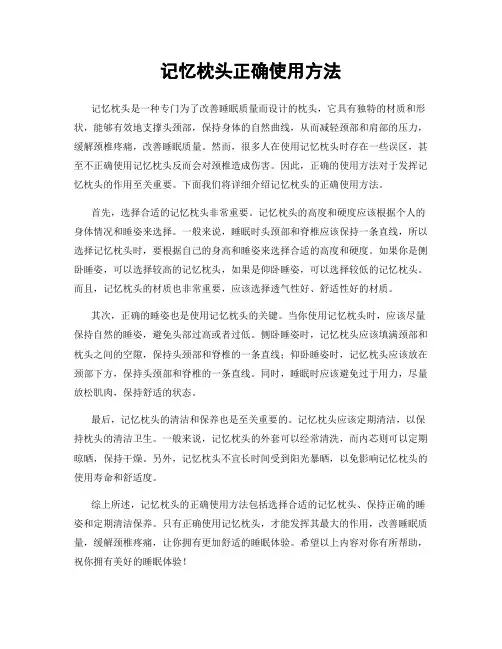 记忆枕头正确使用方法

记忆枕头是一种专门为了改善睡眠质量而设计的枕头，它具有独特的材质和形状，能够有效地支撑头颈部，保持身体的自然曲线，从而减轻颈部和肩部的压力，缓解颈椎疼痛，改善睡眠质量。然而，很多人在使用记忆枕头时存在一些误区，甚至不正确使用记忆枕头反而会对颈椎造成伤害。因此，正确的使用方法对于发挥记忆枕头的作用至关重要。下面我们将详细介绍记忆枕头的正确使用方法。

首先，选择合适的记忆枕头非常重要。记忆枕头的高度和硬度应该根据个人的身体情况和睡姿来选择。一般来说，睡眠时头颈部和脊椎应该保持一条直线，所以选择记忆枕头时，要根据自己的身高和睡姿来选择合适的高度和硬度。如果你是侧卧睡姿，可以选择较高的记忆枕头，如果是仰卧睡姿，可以选择较低的记忆枕头。而且，记忆枕头的材质也非常重要，应该选择透气性好、舒适性好的材质。

其次，正确的睡姿也是使用记忆枕头的关键。当你使用记忆枕头时，应该尽量保持自然的睡姿，避免头部过高或者过低。侧卧睡姿时，记忆枕头应该填满颈部和枕头之间的空隙，保持头颈部和脊椎的一条直线；仰卧睡姿时，记忆枕头应该放在颈部下方，保持头颈部和脊椎的一条直线。同时，睡眠时应该避免过于用力，尽量放松肌肉，保持舒适的状态。

最后，记忆枕头的清洁和保养也是至关重要的。记忆枕头应该定期清洁，以保持枕头的清洁卫生。一般来说，记忆枕头的外套可以经常清洗，而内芯则可以定期晾晒，保持干燥。另外，记忆枕头不宜长时间受到阳光暴晒，以免影响记忆枕头的使用寿命和舒适度。

综上所述，记忆枕头的正确使用方法包括选择合适的记忆枕头、保持正确的睡姿和定期清洁保养。只有正确使用记忆枕头，才能发挥其最大的作用，改善睡眠质量，缓解颈椎疼痛，让你拥有更加舒适的睡眠体验。希望以上内容对你有所帮助，祝你拥有美好的睡眠体验！